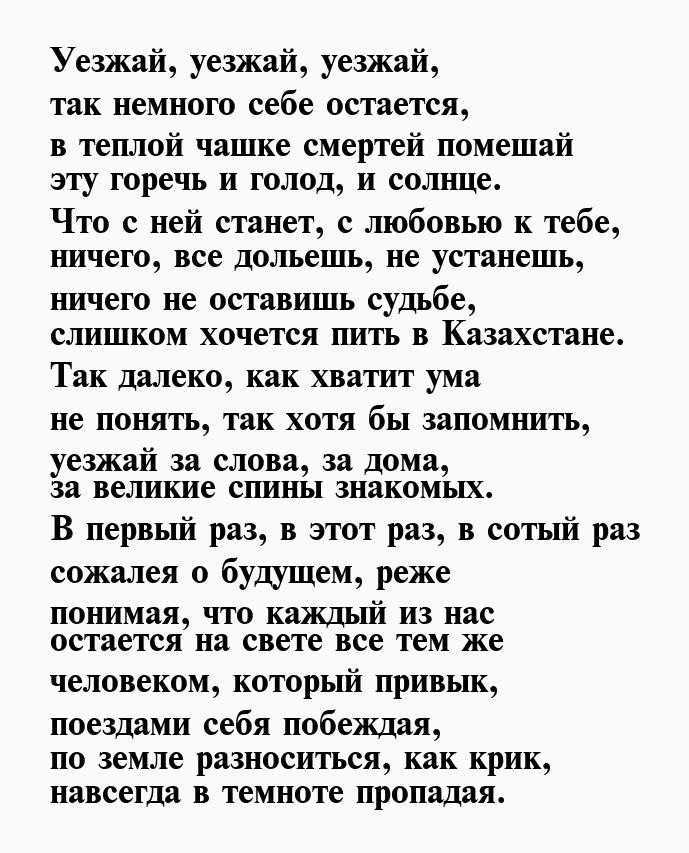 Уезжай, уезжай, уезжай,
так немного себе остается,
в теплой чашке смертей помешай
эту горечь и голод, и солнце.
Что с ней станет, с любовью к тебе,
ничего, все дольешь, не устанешь,
ничего не оставишь судьбе,
слишком хочется пить в Казахстане.
Так далеко, как хватит ума
не понять, так хотя бы запомнить,
уезжай за слова, за дома,
за великие спины знакомых.
В первый раз, в этот раз, в сотый раз
сожалея о будущем, реже
понимая, что каждый из нас
остается на свете все тем же
человеком, который привык,
поездами себя побеждая,
по земле разноситься, как крик,
навсегда в темноте пропадая.